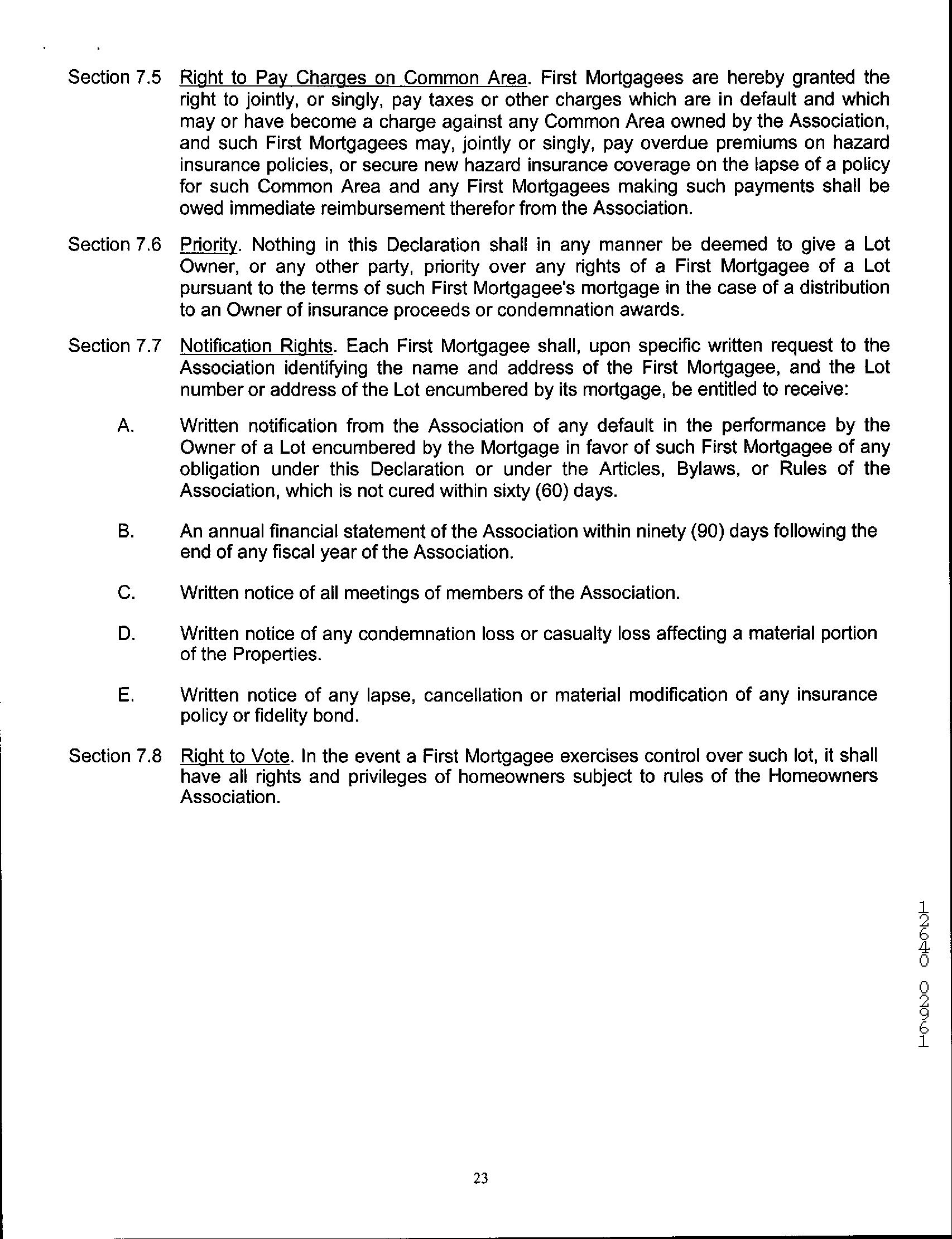 Section 7.5 Right to Pay Charges on Common Area. First Mortgagees are hereby granted the right to jointly, or singly, pay taxes or other charges which are in default and which may or have become a charge against any Common Area owned by the Association, and such First Mortgagees may, jointly or singly, pay overdue premiums on hazard insurance policies, or secure new hazard insurance coverage on the lapse of a policy for such Common Area and any First Mortgagees making such payments shall be owed immediate reimbursement therefor from the Association.

Section 7.6 Priority. Nothing in this Declaration shall in any manner be deemed to give a Lot Owner, or any other party, priority over any rights of a First Mortgagee of a Lot pursuant to the terms of such First Mortgagee's mortgage in the case of a distribution to an Owner of insurance proceeds or condemnation awards.

Section 7.7 Notification Rights. Each First Mortgagee shall, upon specific written request to the Association identifying the name and address of the First Mortgagee, and the Lot number or address of the Lot encumbered by its mortgage, be entitled to receive:

A. Written notification from the Association of any default in the performance by the Owner of a Lot encumbered by the Mortgage in favor of such First Mortgagee of any obligation under this Declaration or under the Articles, Bylaws, or Rules of the Association, which is not cured within sixty (60) days.

B. An annual financial statement of the Association within ninety (90) days following the end of any fiscal year of the Association.

C. Written notice of all meetings of members of the Association.

D. Written notice of any condemnation loss or casualty loss affecting a material portion of the Properties.

E. Written notice of any lapse, cancellation or material modification of any insurance policy or fidelity bond.

Section 7.8 Right to Vote. In the event a First Mortgagee exercises control over such lot, it shall have all rights and privileges of homeowners subject to rules of the Homeowners Association.

12640 02961

23